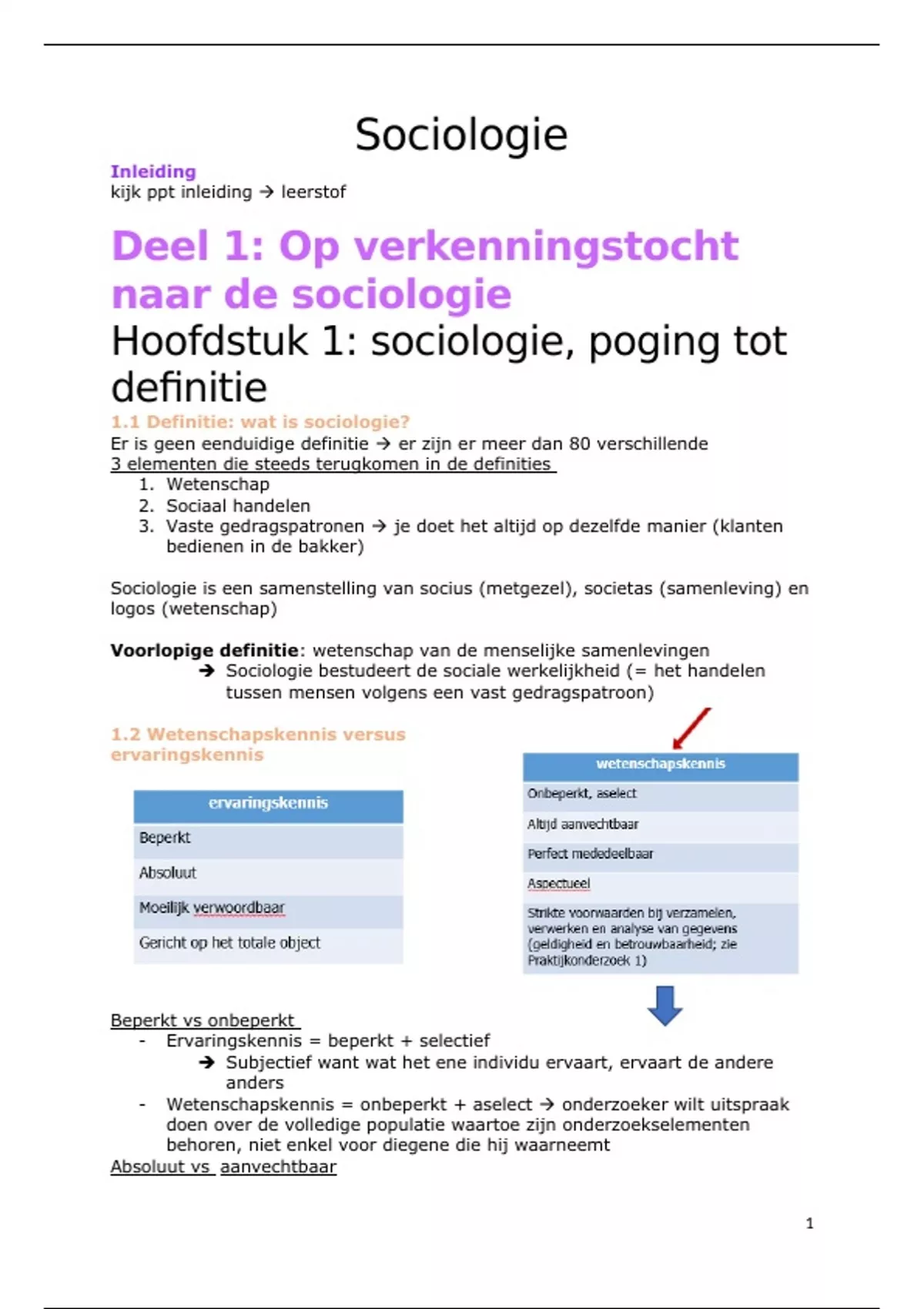 Sociologie

Inleiding
kijk ppt inleiding → leerstof

Deel 1: Op verkenningstocht naar de sociologie

Hoofdstuk 1: sociologie, poging tot definitie

1.1 Definitie: wat is sociologie?
Er is geen eenduidige definitie → er zijn er meer dan 80 verschillende
3 elementen die steeds terugkomen in de definities
1. Wetenschap
2. Sociaal handelen
3. Vaste gedragspatronen → je doet het altijd op dezelfde manier (klanten bedienen in de bakker)

Sociologie is een samenstelling van socius (metgezel), societas (samenleving) en logos (wetenschap)

Voorlopige definitie: wetenschap van de menselijke samenlevingen
→ Sociologie bestudeert de sociale werkelijkheid (= het handelen tussen mensen volgens een vast gedragspatroon)

1.2 Wetenschapskennis versus ervaringskennis

| ervaringskennis |
|---|
| Beperkt |
| Absoluut |
| Moeilijk verwoordbaar |
| Gericht op het totale object |

| wetenschapskennis |
|---|
| Onbeperkt, aselect |
| Altijd aanvechtbaar |
| Perfect mededeelbaar |
| Aspectueel |
| Strikte voorwaarden bij verzamelen, verwerken en analyse van gegevens (geldigheid en betrouwbaarheid; zie Praktijkonderzoek 1) |

Beperkt vs onbeperkt
- Ervaringskennis = beperkt + selectief
→ Subjectief want wat het ene individu ervaart, ervaart de andere anders
- Wetenschapskennis = onbeperkt + aselect → onderzoeker wilt uitspraak doen over de volledige populatie waartoe zijn onderzoekselementen behoren, niet enkel voor diegene die hij waarneemt
Absoluut vs aanvechtbaar

1